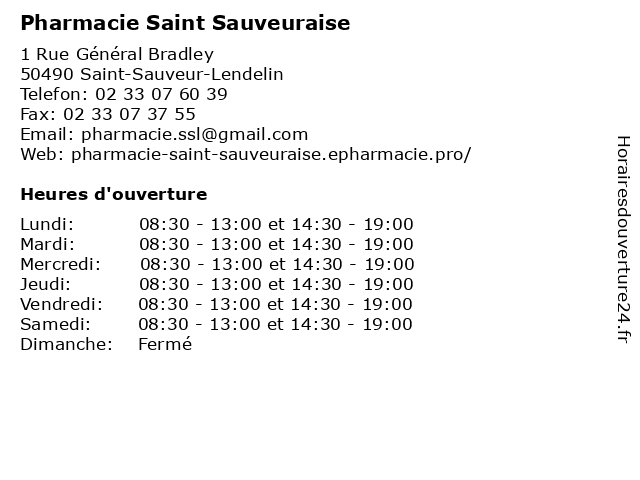 Pharmacie Saint Sauveuraise

1 Rue Général Bradley
50490 Saint-Sauveur-Lendelin
Telefon: 02 33 07 60 39
Fax: 02 33 07 37 55
Email: pharmacie.ssl@gmail.com
Web: pharmacie-saint-sauveuraise.epharmacie.pro/

Heures d'ouverture

| | |
|---|---|
| Lundi: | 08:30 - 13:00 et 14:30 - 19:00 |
| Mardi: | 08:30 - 13:00 et 14:30 - 19:00 |
| Mercredi: | 08:30 - 13:00 et 14:30 - 19:00 |
| Jeudi: | 08:30 - 13:00 et 14:30 - 19:00 |
| Vendredi: | 08:30 - 13:00 et 14:30 - 19:00 |
| Samedi: | 08:30 - 13:00 et 14:30 - 19:00 |
| Dimanche: | Fermé |

Horairesdouverture24.fr